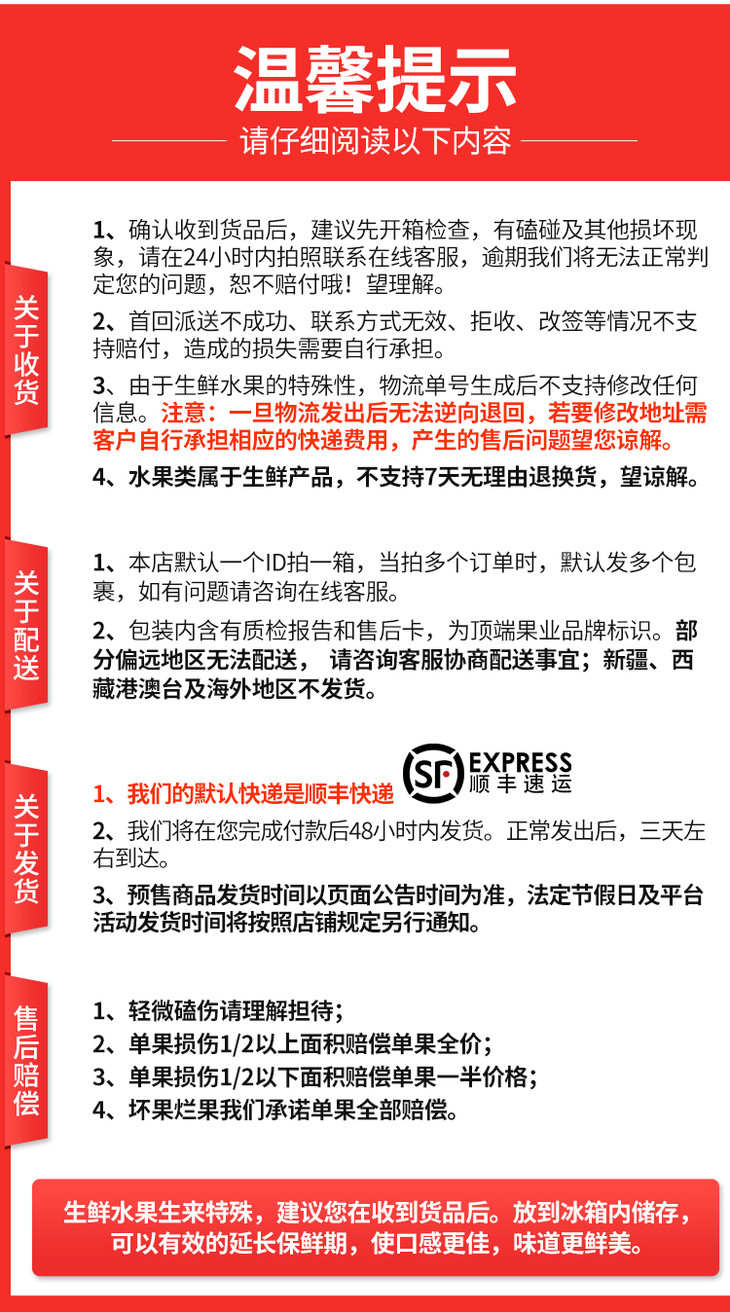 温馨提示

请仔细阅读以下内容

关于收货

1、确认收到货品后，建议先开箱检查，有磕碰及其他损坏现象，请在24小时内拍照联系在线客服，逾期我们将无法正常判定您的问题，恕不赔付哦！望理解。

2、首回派送不成功、联系方式无效、拒收、改签等情况不支持赔付，造成的损失需要自行承担。

3、由于生鲜水果的特殊性，物流单号生成后不支持修改任何信息。注意：一旦物流发出后无法逆向退回，若要修改地址需客户自行承担相应的快递费用，产生的售后问题望您谅解。

4、水果类属于生鲜产品，不支持7天无理由退换货，望谅解。

关于配送

1、本店默认一个ID拍一箱，当拍多个订单时，默认发多个包裹，如有问题请咨询在线客服。

2、包装内含有质检报告和售后卡，为顶端果业品牌标识。部分偏远地区无法配送，请咨询客服协商配送事宜；新疆、西藏港澳台及海外地区不发货。

关于发货

1、我们的默认快递是顺丰快递

SF EXPRESS 顺丰速运

2、我们将在您完成付款后48小时内发货。正常发出后，三天左右到达。

3、预售商品发货时间以页面公告时间为准，法定节假日及平台活动发货时间将按照店铺规定另行通知。

售后赔偿

1、轻微磕伤请理解担待；

2、单果损伤1/2以上面积赔偿单果全价；

3、单果损伤1/2以下面积赔偿单果一半价格；

4、坏果烂果我们承诺单果全部赔偿。

生鲜水果生来特殊，建议您在收到货品后。放到冰箱内储存，可以有效的延长保鲜期，使口感更佳，味道更鲜美。